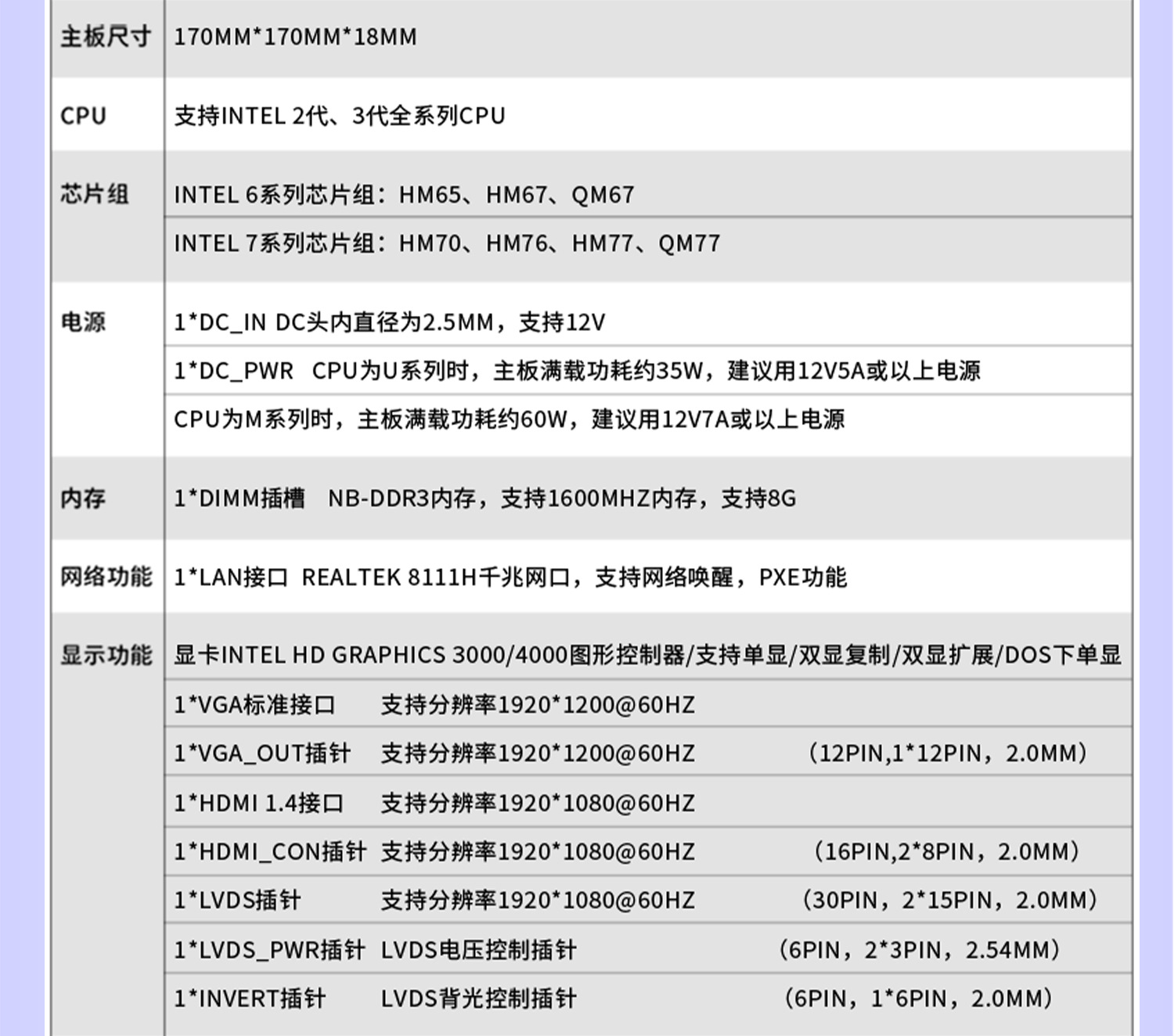 | 主板尺寸 | 170MM*170MM*18MM |
|---|---|
| CPU | 支持INTEL 2代、3代全系列CPU |
| 芯片组 | INTEL 6系列芯片组：HM65、HM67、QM67 |
|  | INTEL 7系列芯片组：HM70、HM76、HM77、QM77 |
| 电源 | 1*DC_IN DC头内直径为2.5MM，支持12V |
|  | 1*DC_PWR CPU为U系列时，主板满载功耗约35W，建议用12V5A或以上电源 |
|  | CPU为M系列时，主板满载功耗约60W，建议用12V7A或以上电源 |
| 内存 | 1*DIMM插槽 NB-DDR3内存，支持1600MHZ内存，支持8G |
| 网络功能 | 1*LAN接口 REALTEK 8111H千兆网口，支持网络唤醒，PXE功能 |
| 显示功能 | 显卡INTEL HD GRAPHICS 3000/4000图形控制器/支持单显/双显复制/双显扩展/DOS下单显 |
|  | 1*VGA标准接口 支持分辨率1920*1200@60HZ |
|  | 1*VGA_OUT插针 支持分辨率1920*1200@60HZ （12PIN,1*12PIN，2.0MM） |
|  | 1*HDMI 1.4接口 支持分辨率1920*1080@60HZ |
|  | 1*HDMI_CON插针 支持分辨率1920*1080@60HZ （16PIN,2*8PIN，2.0MM） |
|  | 1*LVDS插针 支持分辨率1920*1080@60HZ （30PIN，2*15PIN，2.0MM） |
|  | 1*LVDS_PWR插针 LVDS电压控制插针 （6PIN，2*3PIN，2.54MM） |
|  | 1*INVERT插针 LVDS背光控制插针 （6PIN，1*6PIN，2.0MM） |